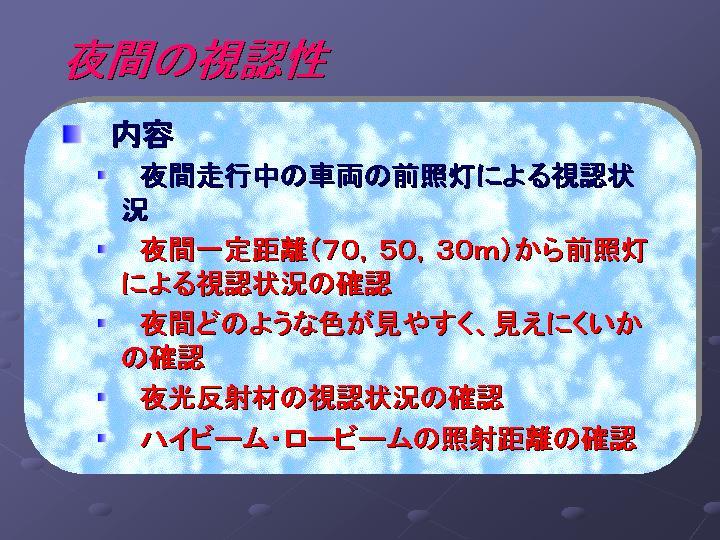 夜間の視認性

内容

夜間走行中の車両の前照灯による視認状況

夜間一定距離(70, 50, 30m)から前照灯による視認状況の確認

夜間どのような色が見やすく、見えにくいかの確認

夜光反射材の視認状況の確認

ハイビーム・ロービームの照射距離の確認